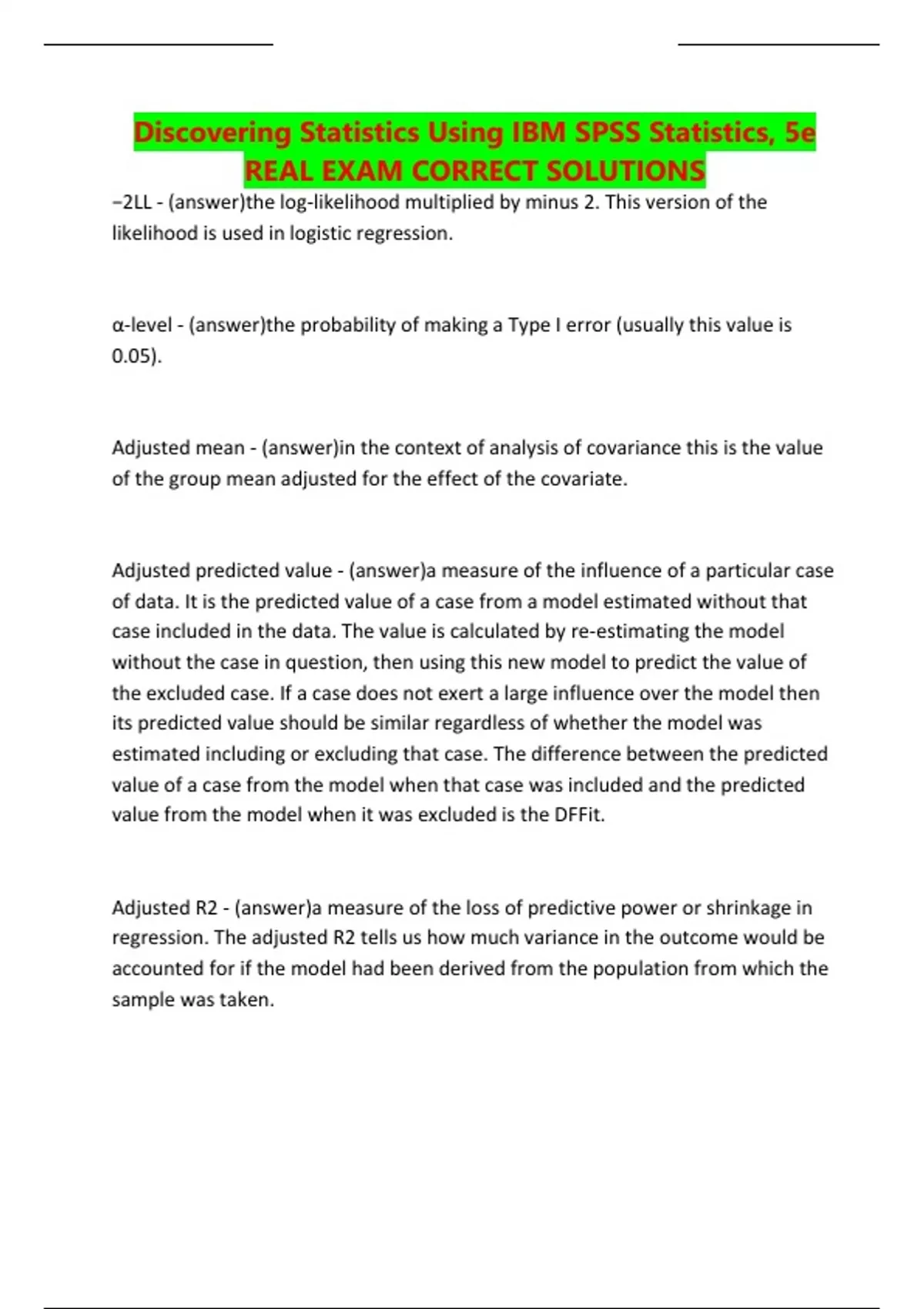 Discovering Statistics Using IBM SPSS Statistics, 5e REAL EXAM CORRECT SOLUTIONS

−2LL - (answer)the log-likelihood multiplied by minus 2. This version of the likelihood is used in logistic regression.

α-level - (answer)the probability of making a Type I error (usually this value is 0.05).

Adjusted mean - (answer)in the context of analysis of covariance this is the value of the group mean adjusted for the effect of the covariate.

Adjusted predicted value - (answer)a measure of the influence of a particular case of data. It is the predicted value of a case from a model estimated without that case included in the data. The value is calculated by re-estimating the model without the case in question, then using this new model to predict the value of the excluded case. If a case does not exert a large influence over the model then its predicted value should be similar regardless of whether the model was estimated including or excluding that case. The difference between the predicted value of a case from the model when that case was included and the predicted value from the model when it was excluded is the DFFit.

Adjusted R2 - (answer)a measure of the loss of predictive power or shrinkage in regression. The adjusted R2 tells us how much variance in the outcome would be accounted for if the model had been derived from the population from which the sample was taken.